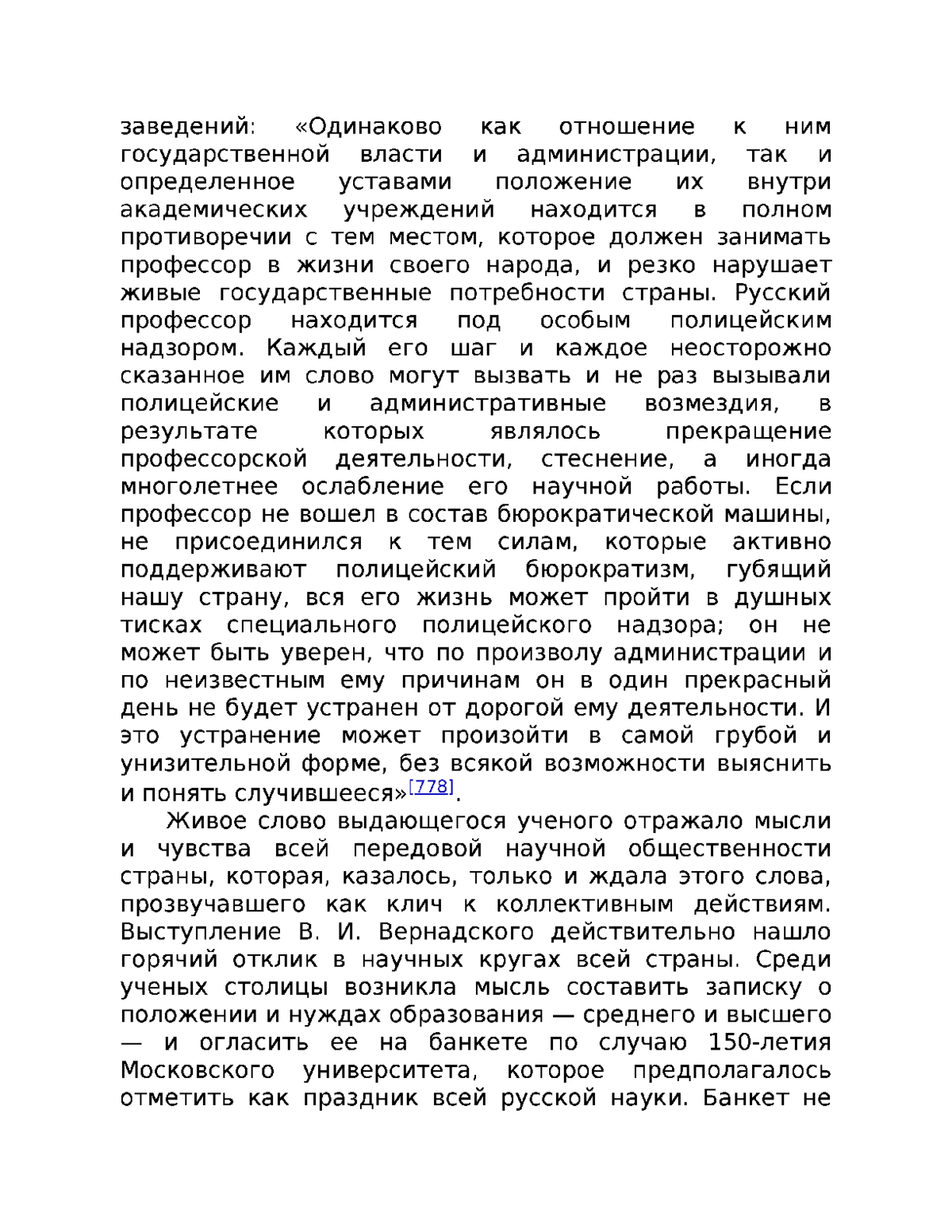 заведений: «Одинаково как отношение к ним государственной власти и администрации, так и определенное уставами положение их внутри академических учреждений находится в полном противоречии с тем местом, которое должен занимать профессор в жизни своего народа, и резко нарушает живые государственные потребности страны. Русский профессор находится под особым полицейским надзором. Каждый его шаг и каждое неосторожно сказанное им слово могут вызвать и не раз вызывали полицейские и административные возмездия, в результате которых являлось прекращение профессорской деятельности, стеснение, а иногда многолетнее ослабление его научной работы. Если профессор не вошел в состав бюрократической машины, не присоединился к тем силам, которые активно поддерживают полицейский бюрократизм, губящий нашу страну, вся его жизнь может пройти в душных тисках специального полицейского надзора; он не может быть уверен, что по произволу администрации и по неизвестным ему причинам он в один прекрасный день не будет устранен от дорогой ему деятельности. И это устранение может произойти в самой грубой и унизительной форме, без всякой возможности выяснить и понять случившееся»[778].

Живое слово выдающегося ученого отражало мысли и чувства всей передовой научной общественности страны, которая, казалось, только и ждала этого слова, прозвучавшего как клич к коллективным действиям. Выступление В. И. Вернадского действительно нашло горячий отклик в научных кругах всей страны. Среди ученых столицы возникла мысль составить записку о положении и нуждах образования — среднего и высшего — и огласить ее на банкете по случаю 150-летия Московского университета, которое предполагалось отметить как праздник всей русской науки. Банкет не